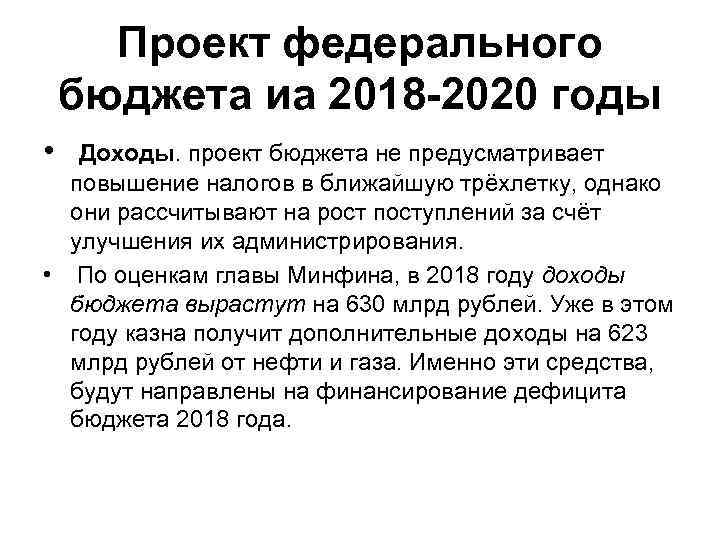 Проект федерального бюджета иа 2018-2020 годы

• Доходы. проект бюджета не предусматривает повышение налогов в ближайшую трёхлетку, однако они рассчитывают на рост поступлений за счёт улучшения их администрирования.

• По оценкам главы Минфина, в 2018 году доходы бюджета вырастут на 630 млрд рублей. Уже в этом году казна получит дополнительные доходы на 623 млрд рублей от нефти и газа. Именно эти средства, будут направлены на финансирование дефицита бюджета 2018 года.